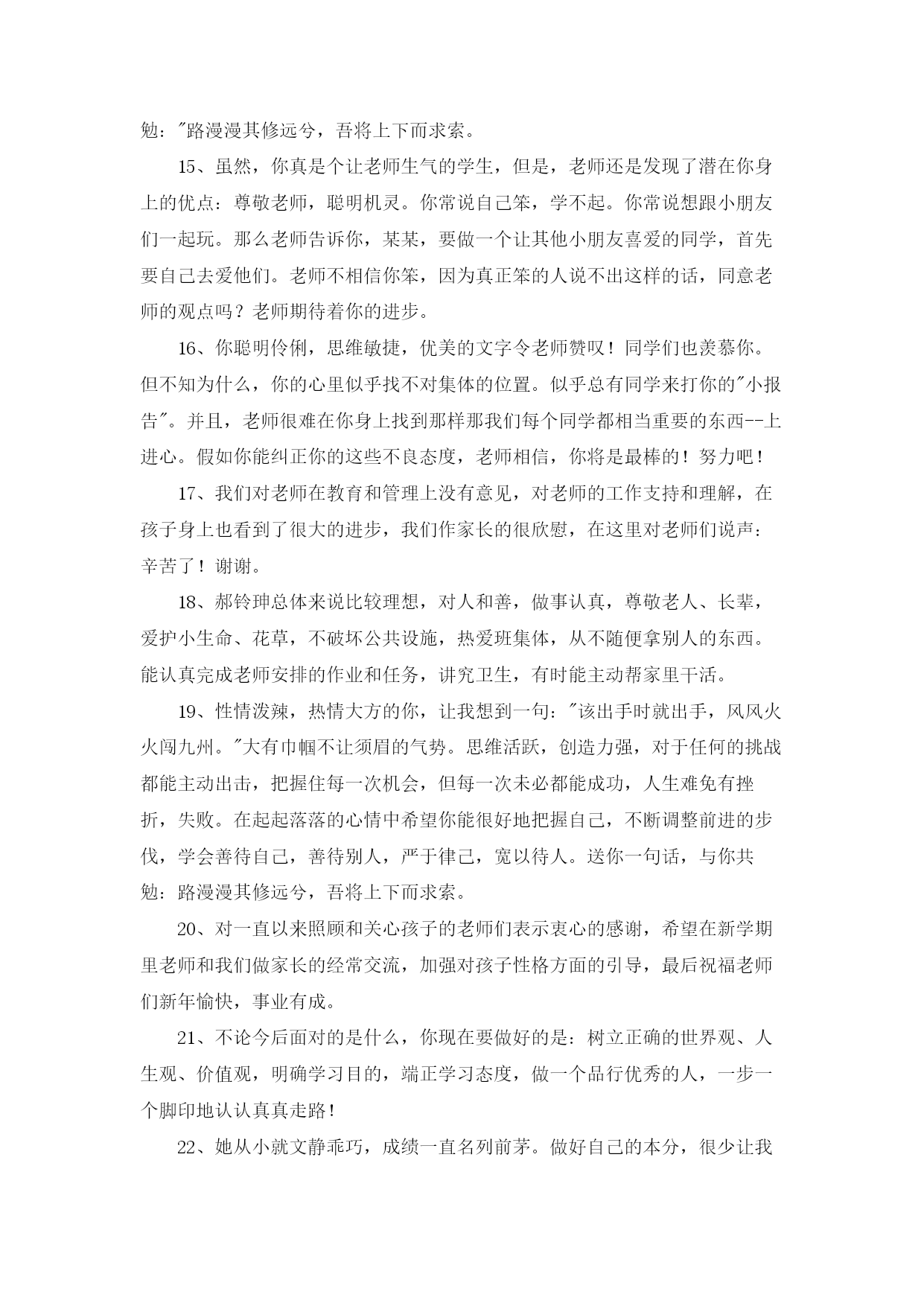 勉："路漫漫其修远兮，吾将上下而求索。

15、虽然，你真是个让老师生气的学生，但是，老师还是发现了潜在你身上的优点：尊敬老师，聪明机灵。你常说自己笨，学不起。你常说想跟小朋友们一起玩。那么老师告诉你，某某，要做一个让其他小朋友喜爱的同学，首先要自己去爱他们。老师不相信你笨，因为真正笨的人说不出这样的话，同意老师的观点吗？老师期待着你的进步。

16、你聪明伶俐，思维敏捷，优美的文字令老师赞叹！同学们也羡慕你。但不知为什么，你的心里似乎找不对集体的位置。似乎总有同学来打你的"小报告"。并且，老师很难在你身上找到那样那我们每个同学都相当重要的东西--上进心。假如你能纠正你的这些不良态度，老师相信，你将是最棒的！努力吧！

17、我们对老师在教育和管理上没有意见，对老师的工作支持和理解，在孩子身上也看到了很大的进步，我们作家长的很欣慰，在这里对老师们说声：辛苦了！谢谢。

18、郝铃珅总体来说比较理想，对人和善，做事认真，尊敬老人、长辈，爱护小生命、花草，不破坏公共设施，热爱班集体，从不随便拿别人的东西。能认真完成老师安排的作业和任务，讲究卫生，有时能主动帮家里干活。

19、性情泼辣，热情大方的你，让我想到一句："该出手时就出手，风风火火闯九州。"大有巾帼不让须眉的气势。思维活跃，创造力强，对于任何的挑战都能主动出击，把握住每一次机会，但每一次未必都能成功，人生难免有挫折，失败。在起起落落的心情中希望你能很好地把握自己，不断调整前进的步伐，学会善待自己，善待别人，严于律己，宽以待人。送你一句话，与你共勉：路漫漫其修远兮，吾将上下而求索。

20、对一直以来照顾和关心孩子的老师们表示衷心的感谢，希望在新学期里老师和我们做家长的经常交流，加强对孩子性格方面的引导，最后祝福老师们新年愉快，事业有成。

21、不论今后面对的是什么，你现在要做好的是：树立正确的世界观、人生观、价值观，明确学习目的，端正学习态度，做一个品行优秀的人，一步一个脚印地认认真真走路！

22、她从小就文静乖巧，成绩一直名列前茅。做好自己的本分，很少让我